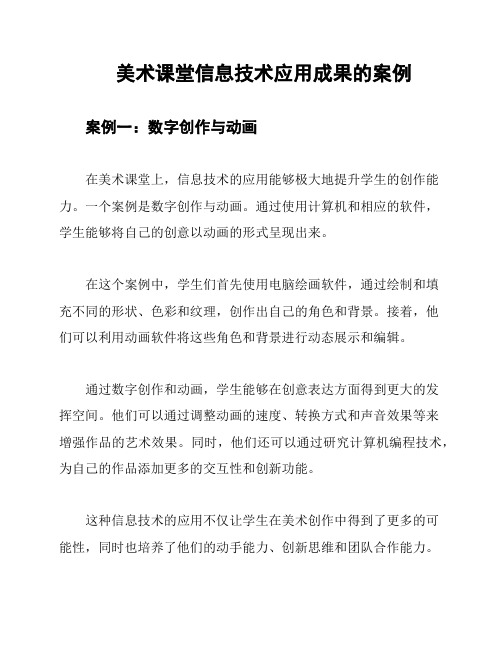 美术课堂信息技术应用成果的案例

案例一：数字创作与动画

在美术课堂上，信息技术的应用能够极大地提升学生的创作能力。一个案例是数字创作与动画。通过使用计算机和相应的软件，学生能够将自己的创意以动画的形式呈现出来。

在这个案例中，学生们首先使用电脑绘画软件，通过绘制和填充不同的形状、色彩和纹理，创作出自己的角色和背景。接着，他们可以利用动画软件将这些角色和背景进行动态展示和编辑。

通过数字创作和动画，学生能够在创意表达方面得到更大的发挥空间。他们可以通过调整动画的速度、转换方式和声音效果等来增强作品的艺术效果。同时，他们还可以通过研究计算机编程技术，为自己的作品添加更多的交互性和创新功能。

这种信息技术的应用不仅让学生在美术创作中得到了更多的可能性，同时也培养了他们的动手能力、创新思维和团队合作能力。